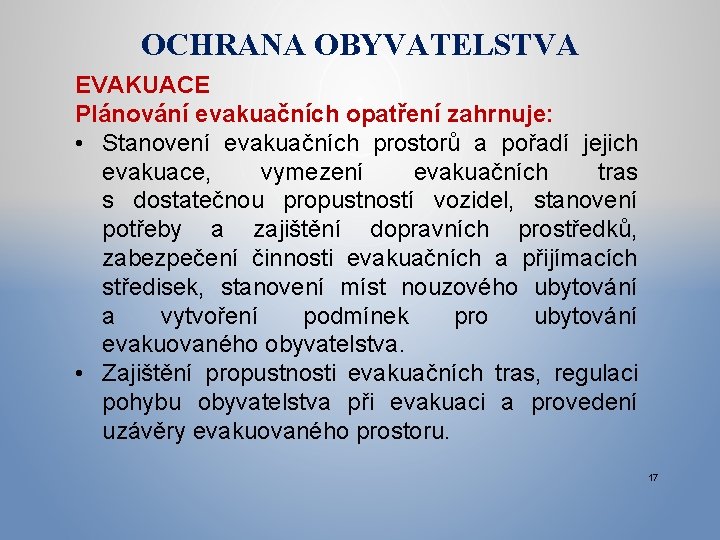 OCHRANA OBYVATELSTVA

EVAKUACE
Plánování evakuačních opatření zahrnuje:

• Stanovení evakuačních prostorů a pořadí jejich evakuace, vymezení evakuačních tras s dostatečnou propustností vozidel, stanovení potřeby a zajištění dopravních prostředků, zabezpečení činnosti evakuačních a přijímacích středisek, stanovení míst nouzového ubytování a vytvoření podmínek pro ubytování evakuovaného obyvatelstva.
• Zajištění propustnosti evakuačních tras, regulaci pohybu obyvatelstva při evakuaci a provedení uzávěry evakuovaného prostoru.

17